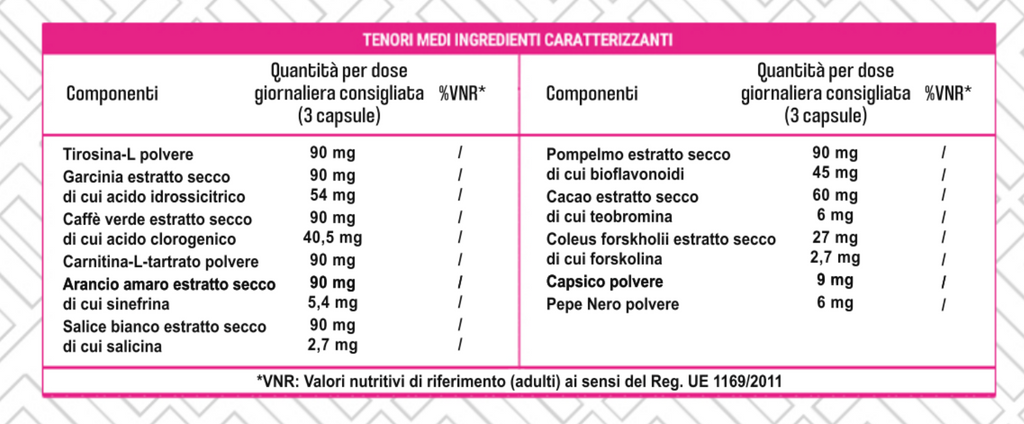 TENORI MEDI INGREDIENTI CARATTERIZZANTI

| Componenti | Quantità per dose giornaliera consigliata (3 capsule) | %VNR* |
|---|---|---|
| Tirosina-L polvere | 90 mg | / |
| Garcinia estratto secco | 90 mg | / |
| di cui acido idrossicitrico | 54 mg | / |
| Caffè verde estratto secco | 90 mg | / |
| di cui acido clorogenico | 40,5 mg | / |
| Carnitina-L-tartrato polvere | 90 mg | / |
| Arancio amaro estratto secco | 90 mg | / |
| di cui sinefrina | 5,4 mg | / |
| Salice bianco estratto secco | 90 mg | / |
| di cui salicina | 2,7 mg | / |

| Componenti | Quantità per dose giornaliera consigliata (3 capsule) | %VNR* |
|---|---|---|
| Pompelmo estratto secco | 90 mg | / |
| di cui bioflavonoidi | 45 mg | / |
| Cacao estratto secco | 60 mg | / |
| di cui teobromina | 6 mg | / |
| Coleus forskholii estratto secco | 27 mg | / |
| di cui forskolina | 2,7 mg | / |
| Capsico polvere | 9 mg | / |
| Pepe Nero polvere | 6 mg | / |

*VNR: Valori nutritivi di riferimento (adulti) ai sensi del Reg. UE 1169/2011